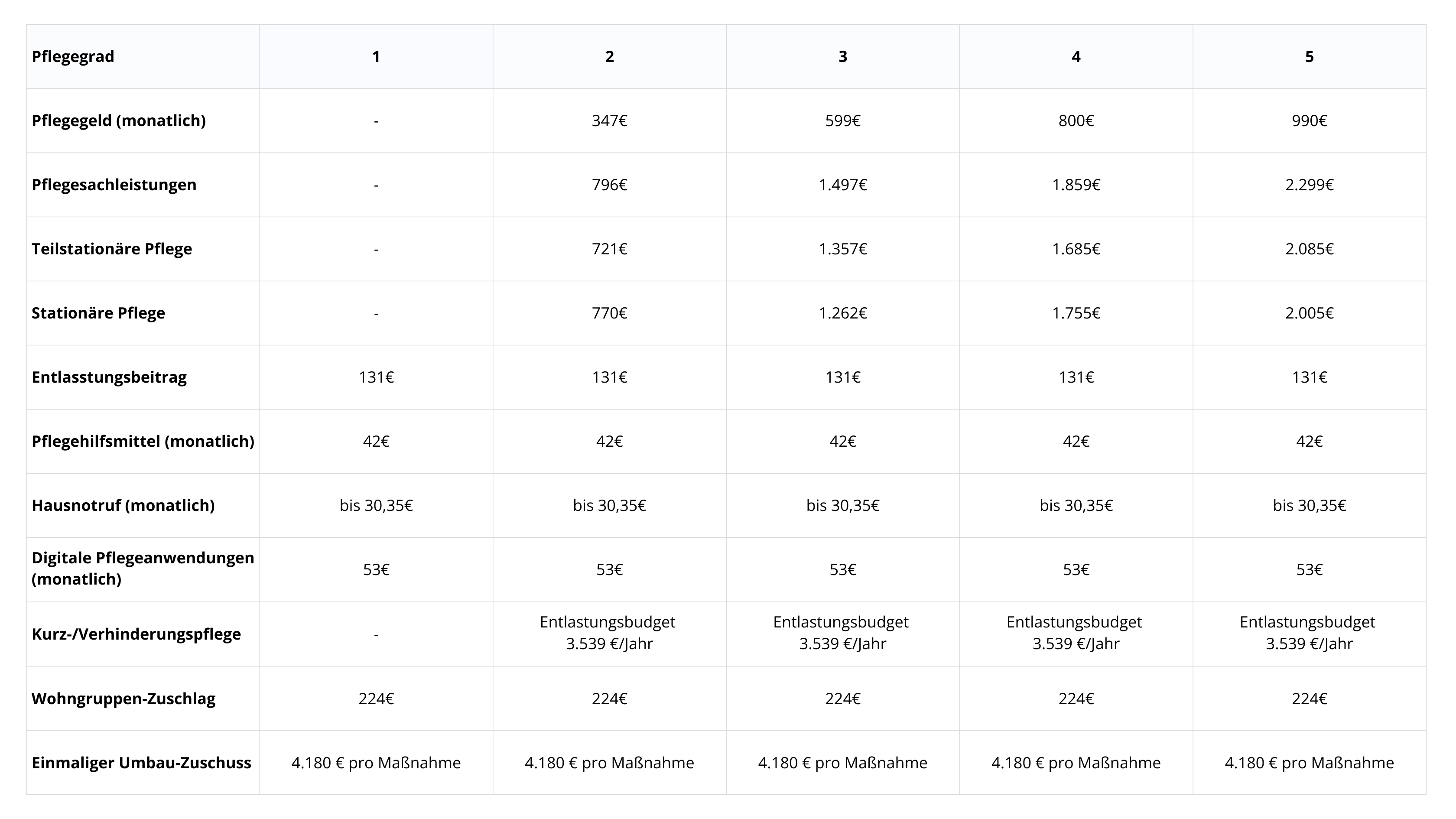 | Pflegegrad | 1 | 2 | 3 | 4 | 5 |
|---|---|---|---|---|---|
| Pflegegeld (monatlich) | - | 347€ | 599€ | 800€ | 990€ |
| Pflegesachleistungen | - | 796€ | 1.497€ | 1.859€ | 2.299€ |
| Teilstationäre Pflege | - | 721€ | 1.357€ | 1.685€ | 2.085€ |
| Stationäre Pflege | - | 770€ | 1.262€ | 1.755€ | 2.005€ |
| Entlasstungsbeitrag | 131€ | 131€ | 131€ | 131€ | 131€ |
| Pflegehilfsmittel (monatlich) | 42€ | 42€ | 42€ | 42€ | 42€ |
| Hausnotruf (monatlich) | bis 30,35€ | bis 30,35€ | bis 30,35€ | bis 30,35€ | bis 30,35€ |
| Digitale Pflegeanwendungen (monatlich) | 53€ | 53€ | 53€ | 53€ | 53€ |
| Kurz-/Verhinderungspflege | - | Entlastungsbudget 3.539 €/Jahr | Entlastungsbudget 3.539 €/Jahr | Entlastungsbudget 3.539 €/Jahr | Entlastungsbudget 3.539 €/Jahr |
| Wohngruppen-Zuschlag | 224€ | 224€ | 224€ | 224€ | 224€ |
| Einmaliger Umbau-Zuschuss | 4.180 € pro Maßnahme | 4.180 € pro Maßnahme | 4.180 € pro Maßnahme | 4.180 € pro Maßnahme | 4.180 € pro Maßnahme |